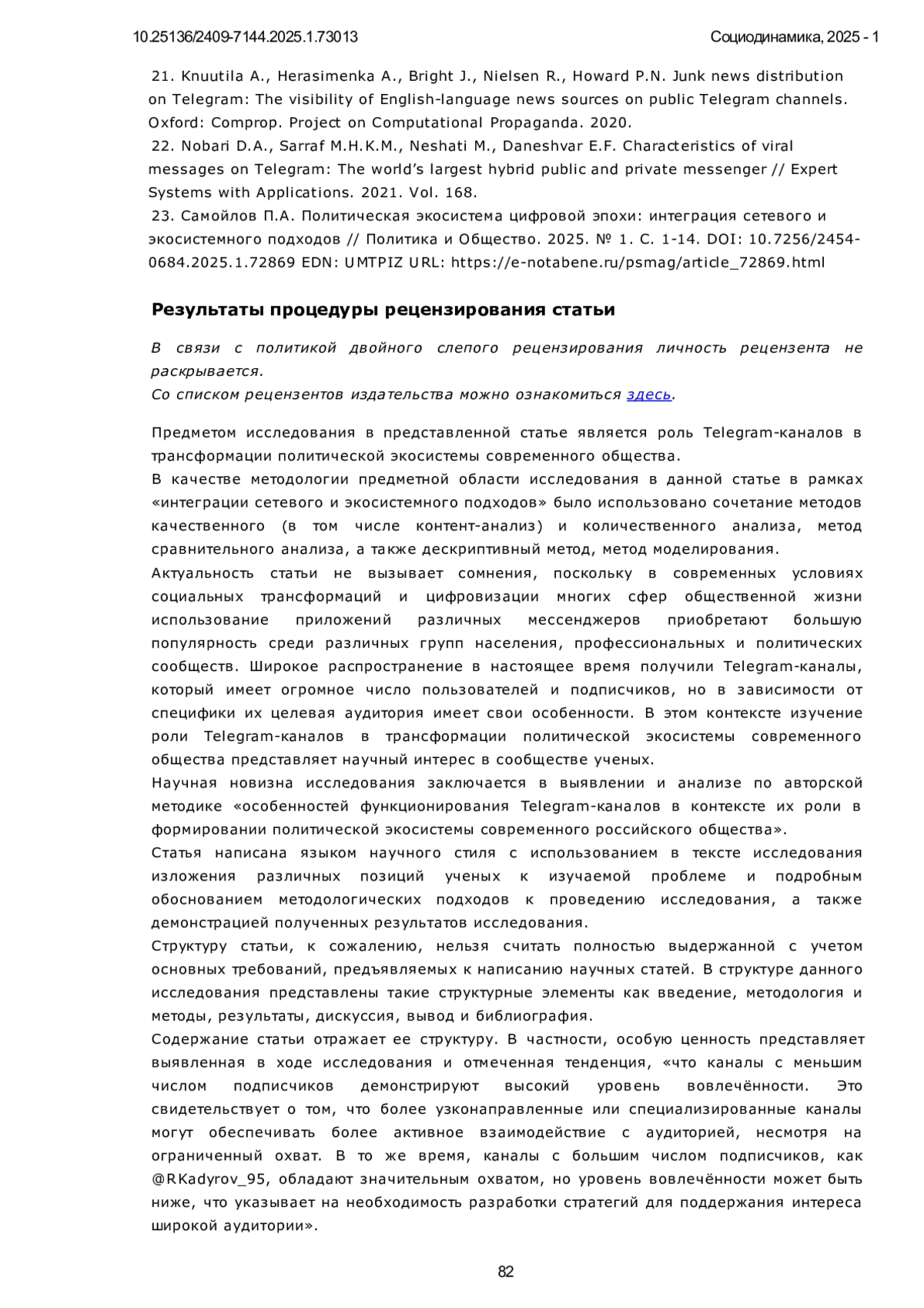 10.25136/2409-7144.2025.1.73013 Социодинамика, 2025 - 1

21. Knuutila A., Herasimenka A., Bright J., Nielsen R., Howard P.N. Junk news distribution on Telegram: The visibility of English-language news sources on public Telegram channels. Oxford: Comprop. Project on Computational Propaganda. 2020.
22. Nobari D.A., Sarraf M.H.K.M., Neshati M., Daneshvar E.F. Characteristics of viral messages on Telegram: The world's largest hybrid public and private messenger // Expert Systems with Applications. 2021. Vol. 168.
23. Самойлов П.А. Политическая экосистема цифровой эпохи: интеграция сетевого и экосистемного подходов // Политика и Общество. 2025. № 1. С. 1-14. DOI: 10.7256/2454-0684.2025.1.72869 EDN: UMTPIZ URL: https://e-notabene.ru/psmag/article_72869.html

Результаты процедуры рецензирования статьи

В связи с политикой двойного слепого рецензирования личность рецензента не раскрывается.
Со списком рецензентов издательства можно ознакомиться здесь.

Предметом исследования в представленной статье является роль Telegram-каналов в трансформации политической экосистемы современного общества.
В качестве методологии предметной области исследования в данной статье в рамках «интеграции сетевого и экосистемного подходов» было использовано сочетание методов качественного (в том числе контент-анализ) и количественного анализа, метод сравнительного анализа, а также дескриптивный метод, метод моделирования.
Актуальность статьи не вызывает сомнения, поскольку в современных условиях социальных трансформаций и цифровизации многих сфер общественной жизни использование приложений различных мессенджеров приобретают большую популярность среди различных групп населения, профессиональных и политических сообществ. Широкое распространение в настоящее время получили Telegram-каналы, который имеет огромное число пользователей и подписчиков, но в зависимости от специфики их целевая аудитория имеет свои особенности. В этом контексте изучение роли Telegram-каналов в трансформации политической экосистемы современного общества представляет научный интерес в сообществе ученых.
Научная новизна исследования заключается в выявлении и анализе по авторской методике «особенностей функционирования Telegram-каналов в контексте их роли в формировании политической экосистемы современного российского общества».
Статья написана языком научного стиля с использованием в тексте исследования изложения различных позиций ученых к изучаемой проблеме и подробным обоснованием методологических подходов к проведению исследования, а также демонстрацией полученных результатов исследования.
Структуру статьи, к сожалению, нельзя считать полностью выдержанной с учетом основных требований, предъявляемых к написанию научных статей. В структуре данного исследования представлены такие структурные элементы как введение, методология и методы, результаты, дискуссия, вывод и библиография.
Содержание статьи отражает ее структуру. В частности, особую ценность представляет выявленная в ходе исследования и отмеченная тенденция, «что каналы с меньшим числом подписчиков демонстрируют высокий уровень вовлечённости. Это свидетельствует о том, что более узконаправленные или специализированные каналы могут обеспечивать более активное взаимодействие с аудиторией, несмотря на ограниченный охват. В то же время, каналы с большим числом подписчиков, как @RKadyrov_95, обладают значительным охватом, но уровень вовлечённости может быть ниже, что указывает на необходимость разработки стратегий для поддержания интереса широкой аудитории».

82